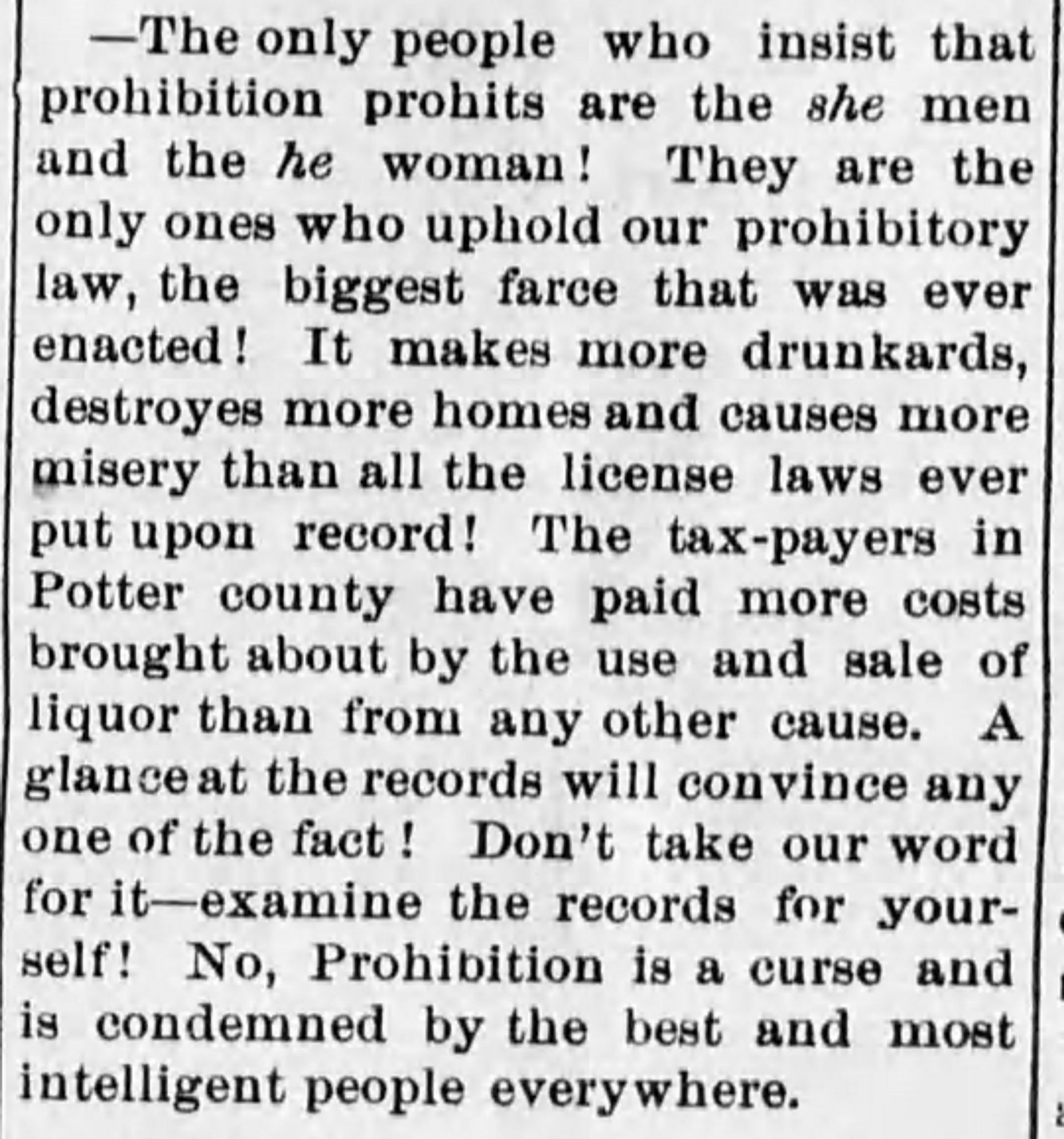 —The only people who insist that prohibition prohits are the she men and the he woman! They are the only ones who uphold our prohibitory law, the biggest farce that was ever enacted! It makes more drunkards, destroyes more homes and causes more misery than all the license laws ever put upon record! The tax-payers in Potter county have paid more costs brought about by the use and sale of liquor than from any other cause. A glance at the records will convince any one of the fact! Don't take our word for it—examine the records for yourself! No, Prohibition is a curse and is condemned by the best and most intelligent people everywhere.